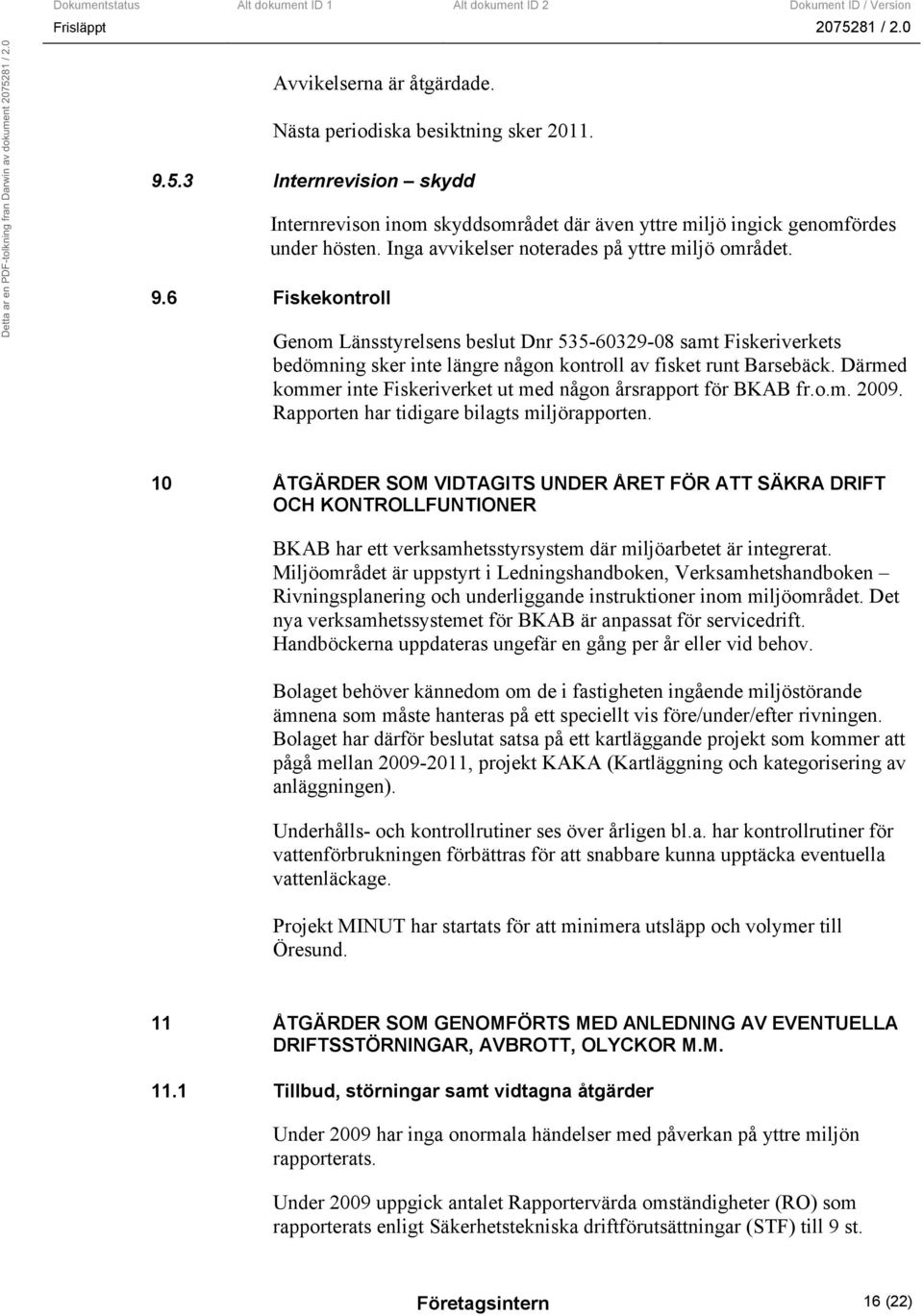 Dokumentstatus Alt dokument ID 1 Alt dokument ID 2 Dokument ID / Version
Frisläppt 2075281 / 2.0

Detta är en PDF-tolkning från Darwin av dokument 2075281 / 2.0

Avvikelserna är åtgärdade.

Nästa periodiska besiktning sker 2011.

9.5.3 Internrevision – skydd

Internrevison inom skyddsområdet där även yttre miljö ingick genomfördes under hösten. Inga avvikelser noterades på yttre miljö området.

9.6 Fiskekontroll

Genom Länsstyrelsens beslut Dnr 535-60329-08 samt Fiskeriverkets bedömning sker inte längre någon kontroll av fisket runt Barsebäck. Därmed kommer inte Fiskeriverket ut med någon årsrapport för BKAB fr.o.m. 2009. Rapporten har tidigare bilagts miljörapporten.

10 ÅTGÄRDER SOM VIDTAGITS UNDER ÅRET FÖR ATT SÄKRA DRIFT OCH KONTROLLFUNTIONER

BKAB har ett verksamhetsstyrsystem där miljöarbetet är integrerat. Miljöområdet är uppstyrt i Ledningshandboken, Verksamhetshandboken – Rivningsplanering och underliggande instruktioner inom miljöområdet. Det nya verksamhetssystemet för BKAB är anpassat för servicedrift. Handböckerna uppdateras ungefär en gång per år eller vid behov.

Bolaget behöver kännedom om de i fastigheten ingående miljöstörande ämnena som måste hanteras på ett speciellt vis före/under/efter rivningen. Bolaget har därför beslutat satsa på ett kartläggande projekt som kommer att pågå mellan 2009-2011, projekt KAKA (Kartläggning och kategorisering av anläggningen).

Underhålls- och kontrollrutiner ses över årligen bl.a. har kontrollrutiner för vattenförbrukningen förbättras för att snabbare kunna upptäcka eventuella vattenläckage.

Projekt MINUT har startats för att minimera utsläpp och volymer till Öresund.

11 ÅTGÄRDER SOM GENOMFÖRTS MED ANLEDNING AV EVENTUELLA DRIFTSSTÖRNINGAR, AVBROTT, OLYCKOR M.M.

11.1 Tillbud, störningar samt vidtagna åtgärder

Under 2009 har inga onormala händelser med påverkan på yttre miljön rapporterats.

Under 2009 uppgick antalet Rapportervärda omständigheter (RO) som rapporterats enligt Säkerhetstekniska driftförutsättningar (STF) till 9 st.

Företagsintern 16 (22)